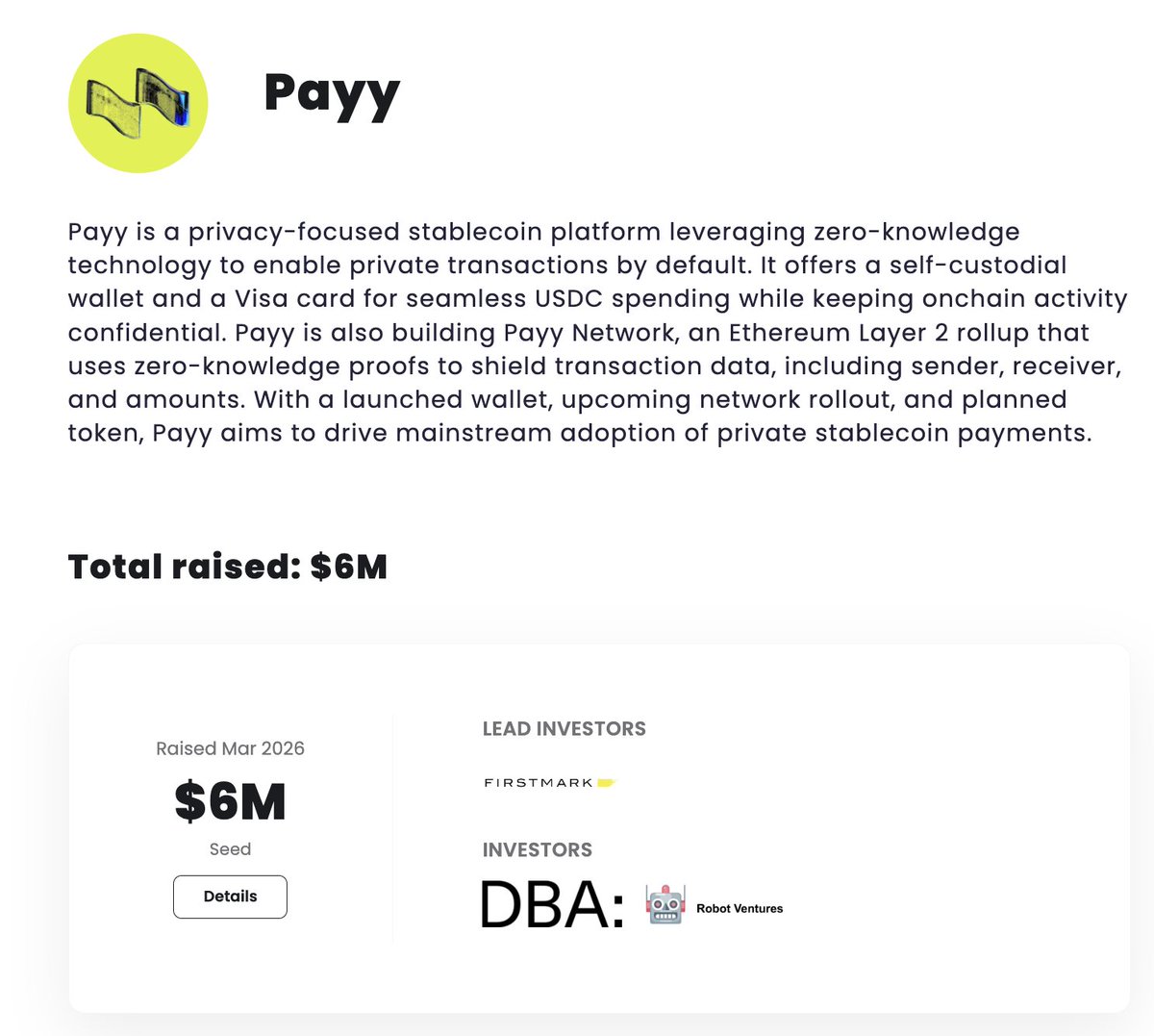 Payy

Payy is a privacy-focused stablecoin platform leveraging zero-knowledge technology to enable private transactions by default. It offers a self-custodial wallet and a Visa card for seamless USDC spending while keeping onchain activity confidential. Payy is also building Payy Network, an Ethereum Layer 2 rollup that uses zero-knowledge proofs to shield transaction data, including sender, receiver, and amounts. With a launched wallet, upcoming network rollout, and planned token, Payy aims to drive mainstream adoption of private stablecoin payments.

Total raised: $6M

Raised Mar 2026

$6M

Seed

Details

LEAD INVESTORS

FIRSTMARK

INVESTORS

DBA:

Robot Ventures